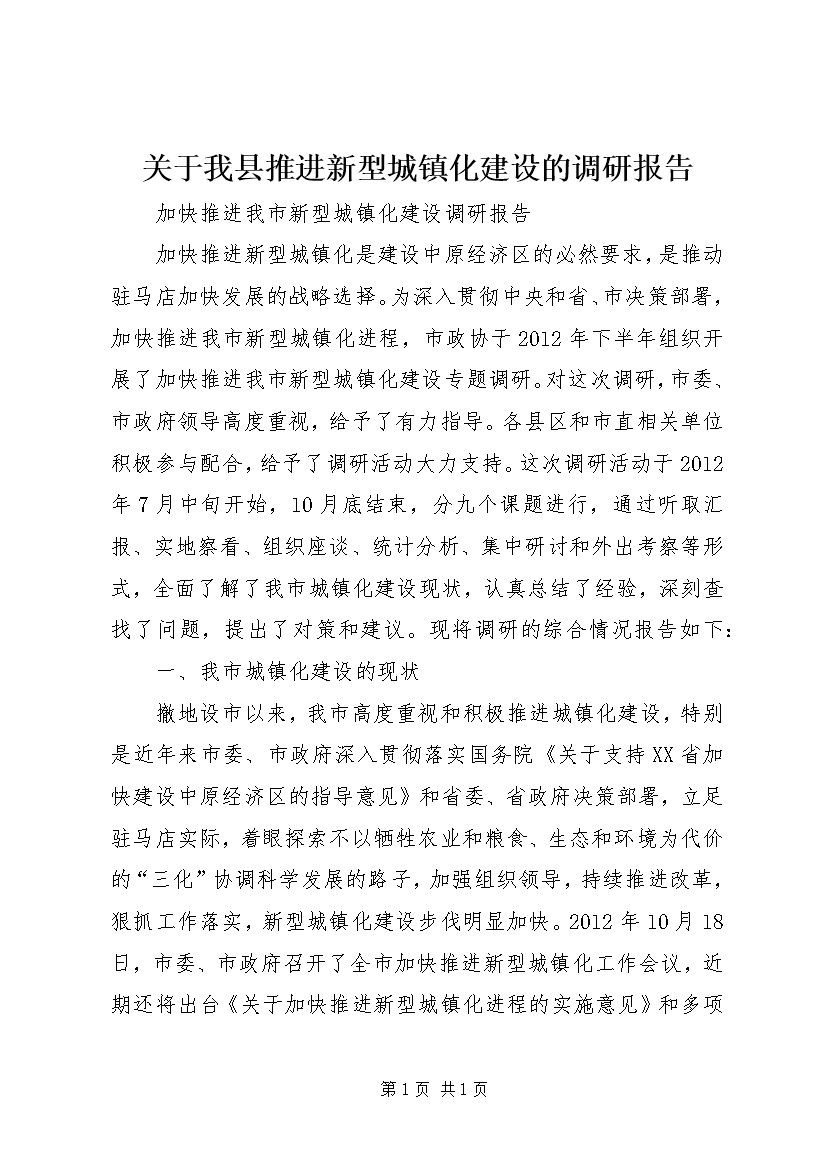 关于我县推进新型城镇化建设的调研报告

加快推进我市新型城镇化建设调研报告

加快推进新型城镇化是建设中原经济区的必然要求，是推动驻马店加快发展的战略选择。为深入贯彻中央和省、市决策部署，加快推进我市新型城镇化进程，市政协于2012年下半年组织开展了加快推进我市新型城镇化建设专题调研。对这次调研，市委、市政府领导高度重视，给予了有力指导。各县区和市直相关单位积极参与配合，给予了调研活动大力支持。这次调研活动于2012年7月中旬开始，10月底结束，分九个课题进行，通过听取汇报、实地察看、组织座谈、统计分析、集中研讨和外出考察等形式，全面了解了我市城镇化建设现状，认真总结了经验，深刻查找了问题，提出了对策和建议。现将调研的综合情况报告如下：

一、我市城镇化建设的现状

撤地设市以来，我市高度重视和积极推进城镇化建设，特别是近年来市委、市政府深入贯彻落实国务院《关于支持XX省加快建设中原经济区的指导意见》和省委、省政府决策部署，立足驻马店实际，着眼探索不以牺牲农业和粮食、生态和环境为代价的“三化”协调科学发展的路子，加强组织领导，持续推进改革，狠抓工作落实，新型城镇化建设步伐明显加快。2012年10月18日，市委、市政府召开了全市加快推进新型城镇化工作会议，近期还将出台《关于加快推进新型城镇化进程的实施意见》和多项

第1页 共1页